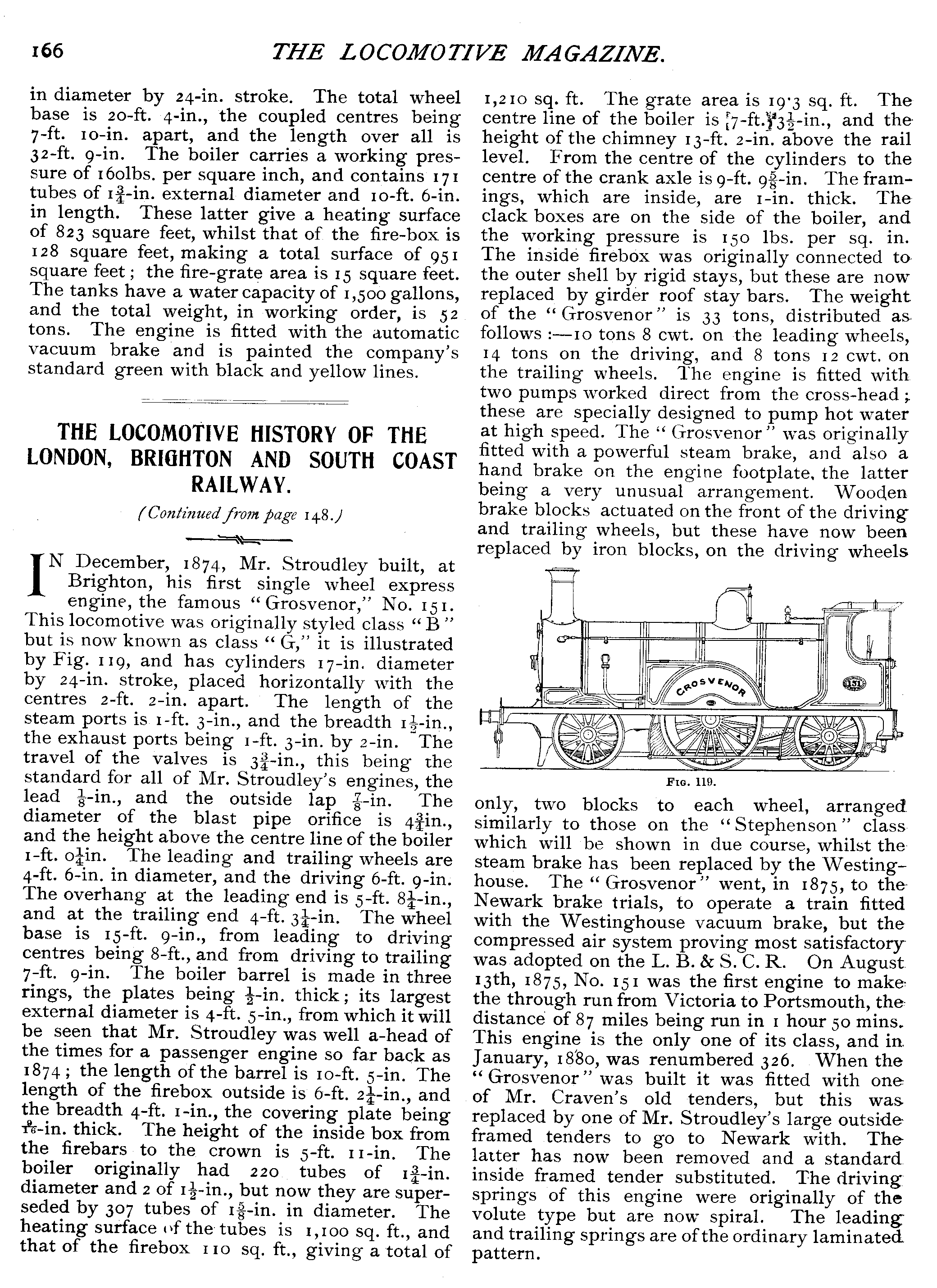 166 THE LOCOMOTIVE MAGAZINE.

in diameter by 24-in. stroke. The total wheel base is 20-ft. 4-in., the coupled centres being 7-ft. 10-in. apart, and the length over all is 32-ft. 9-in. The boiler carries a working pressure of 160lbs. per square inch, and contains 171 tubes of $1\frac{3}{4}$-in. external diameter and 10-ft. 6-in. in length. These latter give a heating surface of 823 square feet, whilst that of the fire-box is 128 square feet, making a total surface of 951 square feet; the fire-grate area is 15 square feet. The tanks have a water capacity of 1,500 gallons, and the total weight, in working order, is 52 tons. The engine is fitted with the automatic vacuum brake and is painted the company's standard green with black and yellow lines.

THE LOCOMOTIVE HISTORY OF THE LONDON, BRIGHTON AND SOUTH COAST RAILWAY.

(Continued from page 148.)

IN December, 1874, Mr. Stroudley built, at Brighton, his first single wheel express engine, the famous "Grosvenor," No. 151. This locomotive was originally styled class "B" but is now known as class "G," it is illustrated by Fig. 119, and has cylinders 17-in. diameter by 24-in. stroke, placed horizontally with the centres 2-ft. 2-in. apart. The length of the steam ports is 1-ft. 3-in., and the breadth $1\frac{1}{2}$-in., the exhaust ports being 1-ft. 3-in. by 2-in. The travel of the valves is $3\frac{3}{4}$-in., this being the standard for all of Mr. Stroudley's engines, the lead $\frac{1}{8}$-in., and the outside lap $\frac{7}{8}$-in. The diameter of the blast pipe orifice is $4\frac{3}{4}$in., and the height above the centre line of the boiler 1-ft. $0\frac{1}{4}$in. The leading and trailing wheels are 4-ft. 6-in. in diameter, and the driving 6-ft. 9-in. The overhang at the leading end is 5-ft. $8\frac{1}{4}$-in., and at the trailing end 4-ft. $3\frac{1}{4}$-in. The wheel base is 15-ft. 9-in., from leading to driving centres being 8-ft., and from driving to trailing 7-ft. 9-in. The boiler barrel is made in three rings, the plates being $\frac{1}{2}$-in. thick; its largest external diameter is 4-ft. 5-in., from which it will be seen that Mr. Stroudley was well a-head of the times for a passenger engine so far back as 1874; the length of the barrel is 10-ft. 5-in. The length of the firebox outside is 6-ft. $2\frac{1}{4}$-in., and the breadth 4-ft. 1-in., the covering plate being $\frac{9}{16}$-in. thick. The height of the inside box from the firebars to the crown is 5-ft. 11-in. The boiler originally had 220 tubes of $1\frac{3}{4}$-in. diameter and 2 of $1\frac{1}{2}$-in., but now they are superseded by 307 tubes of $1\frac{5}{8}$-in. in diameter. The heating surface of the tubes is 1,100 sq. ft., and that of the firebox 110 sq. ft., giving a total of 1,210 sq. ft. The grate area is 19·3 sq. ft. The centre line of the boiler is 7-ft. $3\frac{1}{2}$-in., and the height of the chimney 13-ft. 2-in. above the rail level. From the centre of the cylinders to the centre of the crank axle is 9-ft. $9\frac{5}{8}$-in. The framings, which are inside, are 1-in. thick. The clack boxes are on the side of the boiler, and the working pressure is 150 lbs. per sq. in. The inside firebox was originally connected to the outer shell by rigid stays, but these are now replaced by girder roof stay bars. The weight of the "Grosvenor" is 33 tons, distributed as follows:—10 tons 8 cwt. on the leading wheels, 14 tons on the driving, and 8 tons 12 cwt. on the trailing wheels. The engine is fitted with two pumps worked direct from the cross-head; these are specially designed to pump hot water at high speed. The "Grosvenor" was originally fitted with a powerful steam brake, and also a hand brake on the engine footplate, the latter being a very unusual arrangement. Wooden brake blocks actuated on the front of the driving and trailing wheels, but these have now been replaced by iron blocks, on the driving wheels

GROSVENOR
151

FIG. 119.

only, two blocks to each wheel, arranged similarly to those on the "Stephenson" class which will be shown in due course, whilst the steam brake has been replaced by the Westinghouse. The "Grosvenor" went, in 1875, to the Newark brake trials, to operate a train fitted with the Westinghouse vacuum brake, but the compressed air system proving most satisfactory was adopted on the L. B. & S. C. R. On August 13th, 1875, No. 151 was the first engine to make the through run from Victoria to Portsmouth, the distance of 87 miles being run in 1 hour 50 mins. This engine is the only one of its class, and in January, 1880, was renumbered 326. When the "Grosvenor" was built it was fitted with one of Mr. Craven's old tenders, but this was replaced by one of Mr. Stroudley's large outside framed tenders to go to Newark with. The latter has now been removed and a standard inside framed tender substituted. The driving springs of this engine were originally of the volute type but are now spiral. The leading and trailing springs are of the ordinary laminated pattern.